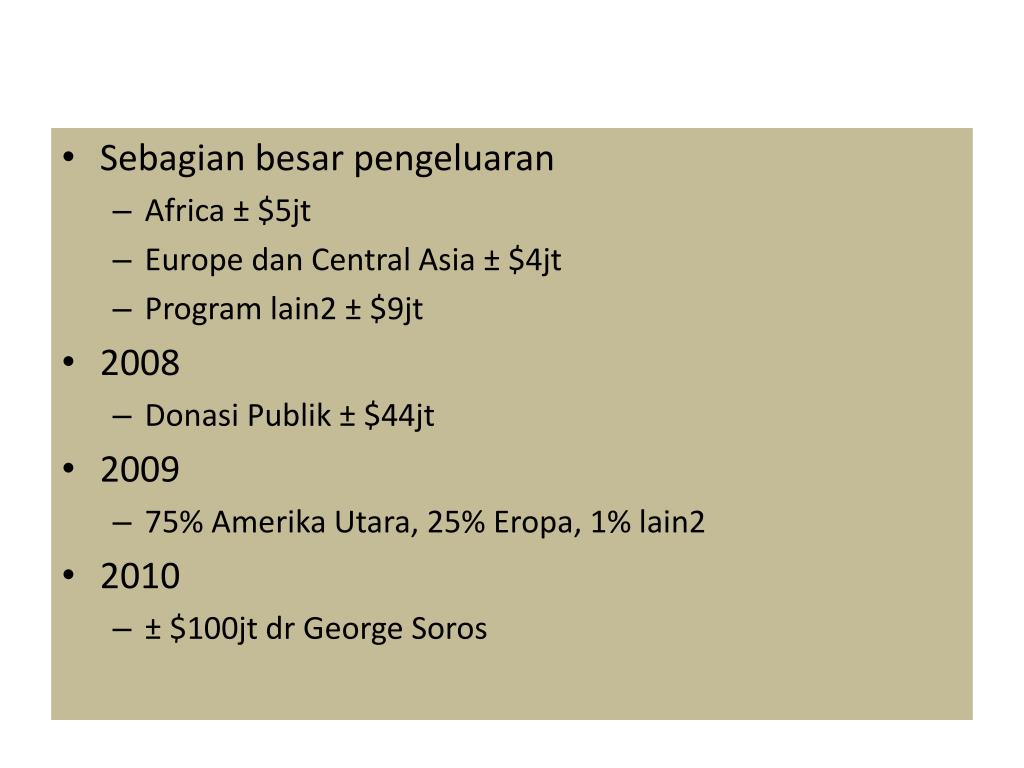 • Sebagian besar pengeluaran
– Africa ± \$5jt
– Europe dan Central Asia ± \$4jt
– Program lain2 ± \$9jt
• 2008
– Donasi Publik ± \$44jt
• 2009
– 75% Amerika Utara, 25% Eropa, 1% lain2
• 2010
– ± \$100jt dr George Soros